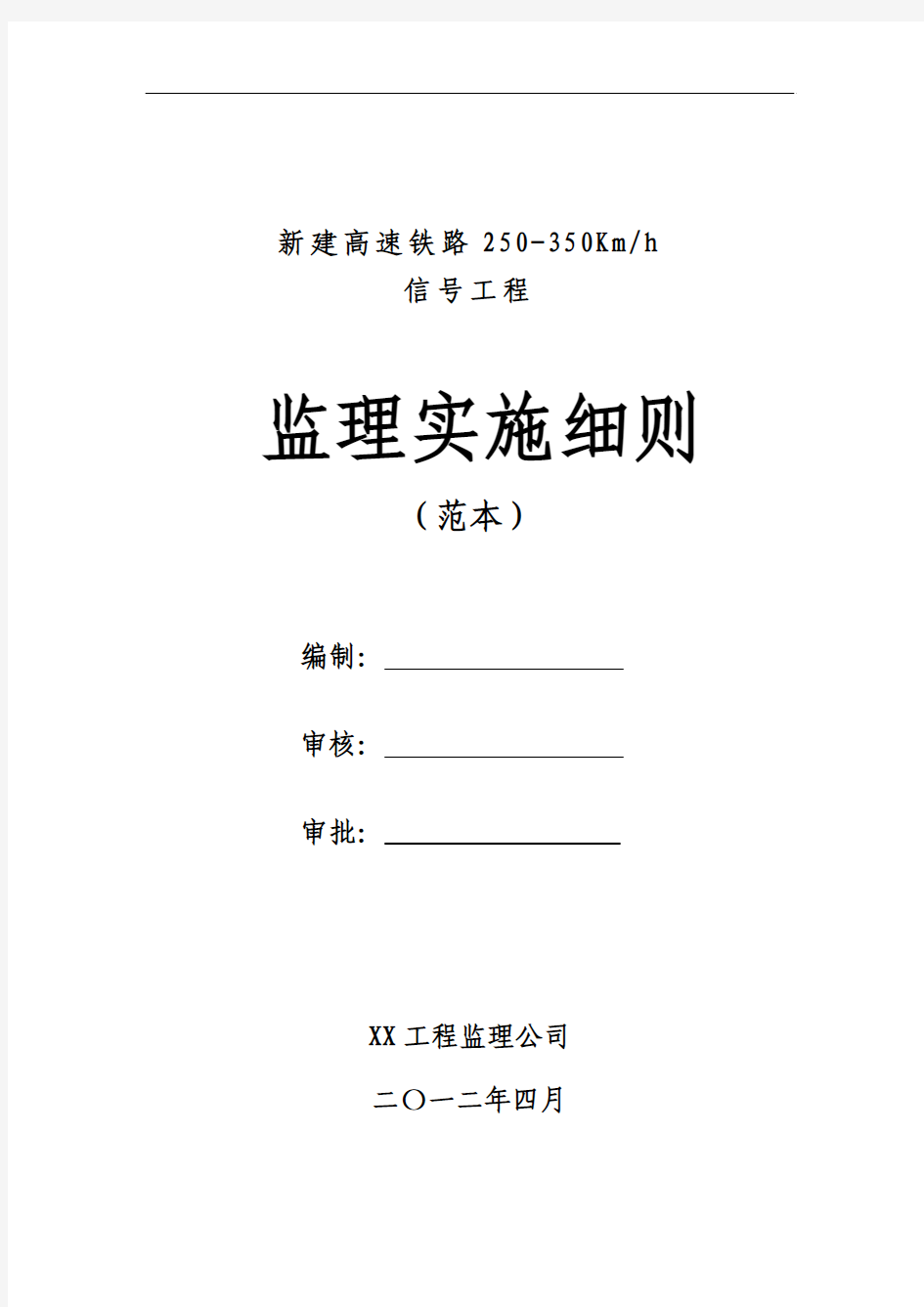 新建高速铁路 250-350Km/h

信号工程

监理实施细则

（范本）

编制：

审核：

审批：

XX 工程监理公司

二〇一二年四月